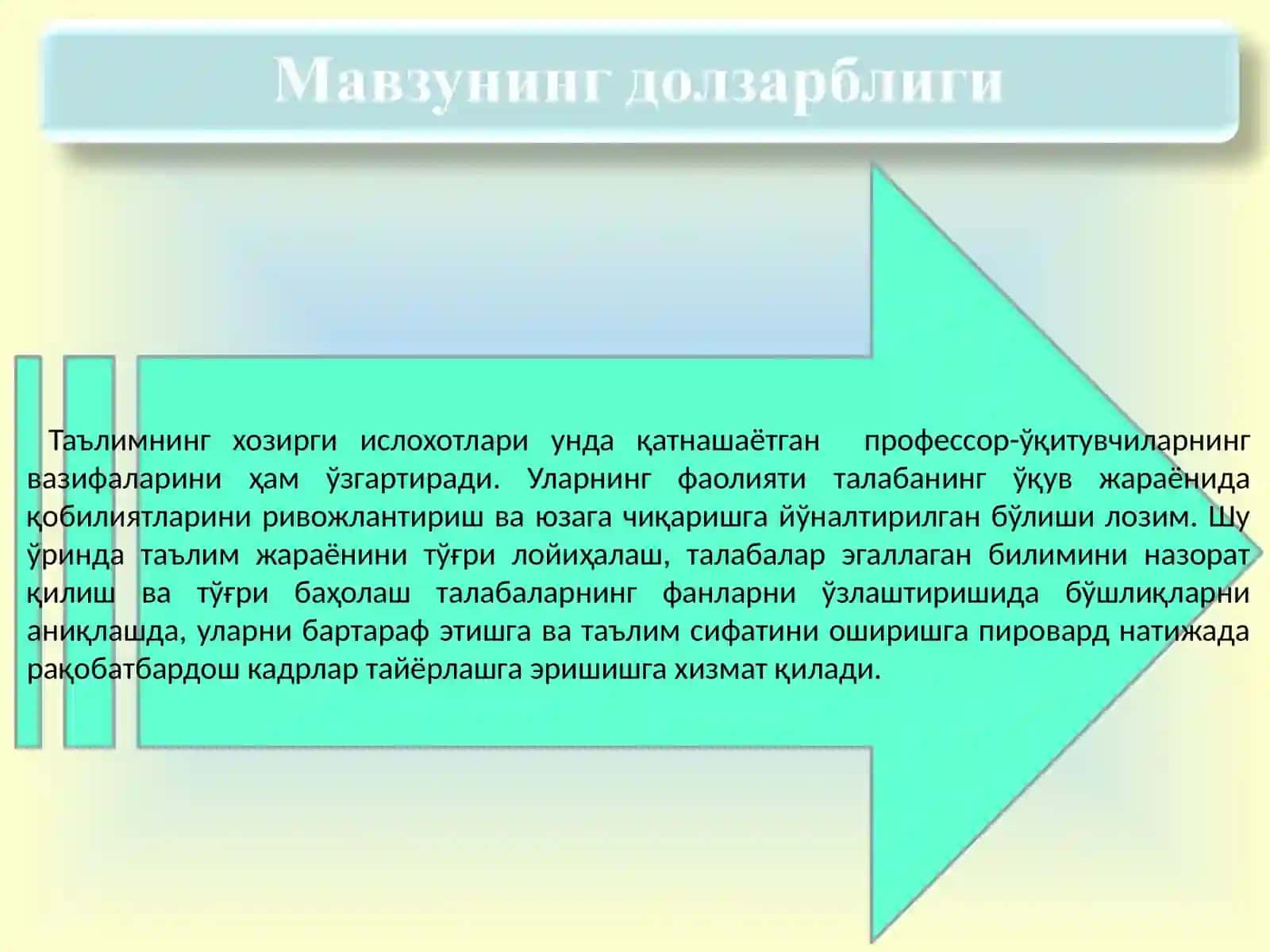 Мавзунинг долзарблиги

Таълимнинг хозирги ислохотлари унда қатнашаётган профессор-ўқитувчиларнинг вазифаларини ҳам ўзгартиради. Уларнинг фаолияти талабанинг ўқув жараёнида қобилиятларини ривожлантириш ва юзага чиқаришга йўналтирилган бўлиши лозим. Шу ўринда таълим жараёнини тўғри лойиҳалаш, талабалар эгаллаган билимини назорат қилиш ва тўғри баҳолаш талабаларнинг фанларни ўзлаштиришида бўшлиқларни аниқлашда, уларни бартараф этишга ва таълим сифатини оширишга пировард натижада рақобатбардош кадрлар тайёрлашга эришишга хизмат қилади.